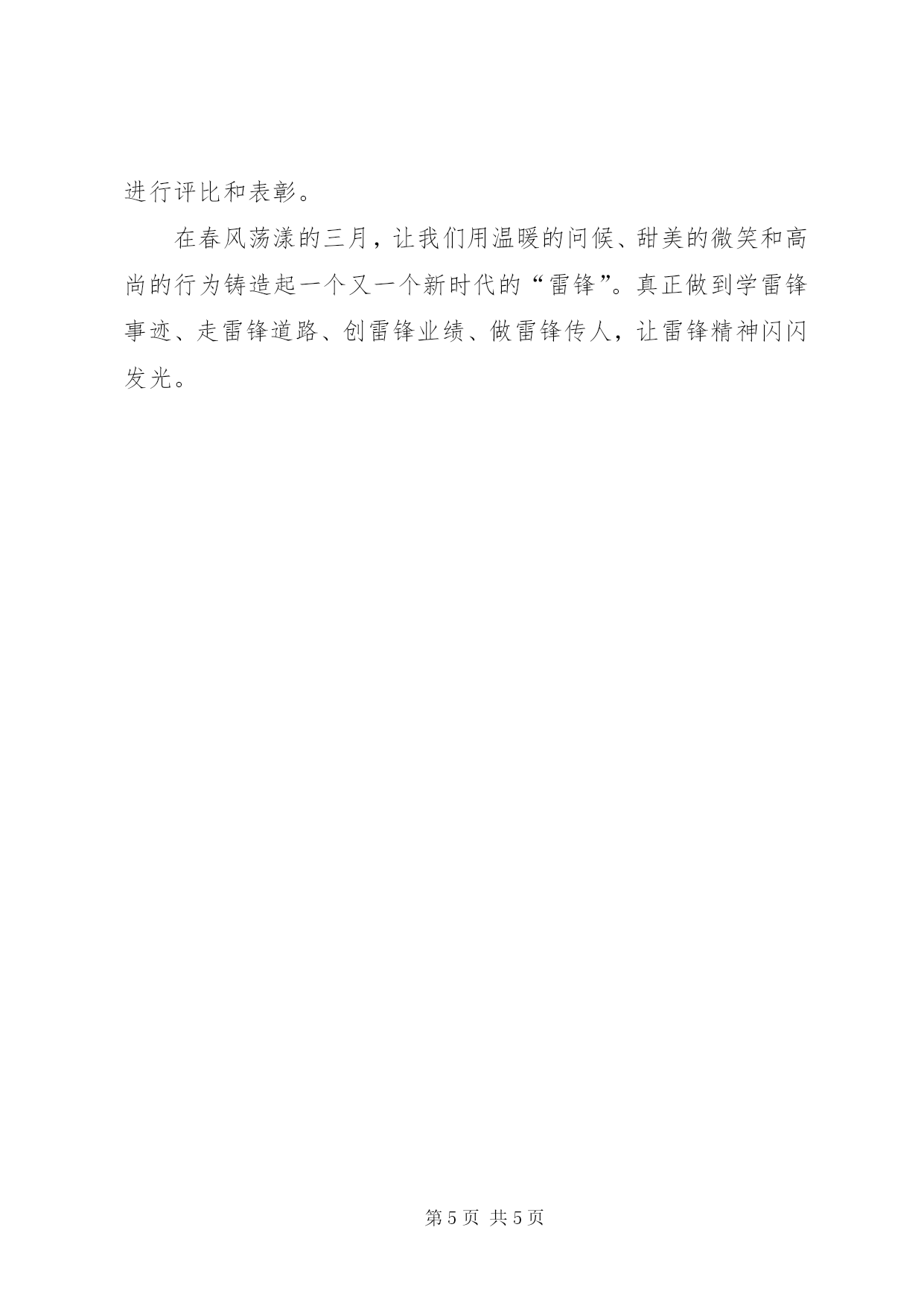 进行评比和表彰。

在春风荡漾的三月，让我们用温暖的问候、甜美的微笑和高尚的行为铸造起一个又一个新时代的“雷锋”。真正做到学雷锋事迹、走雷锋道路、创雷锋业绩、做雷锋传人，让雷锋精神闪闪发光。

第5页 共5页